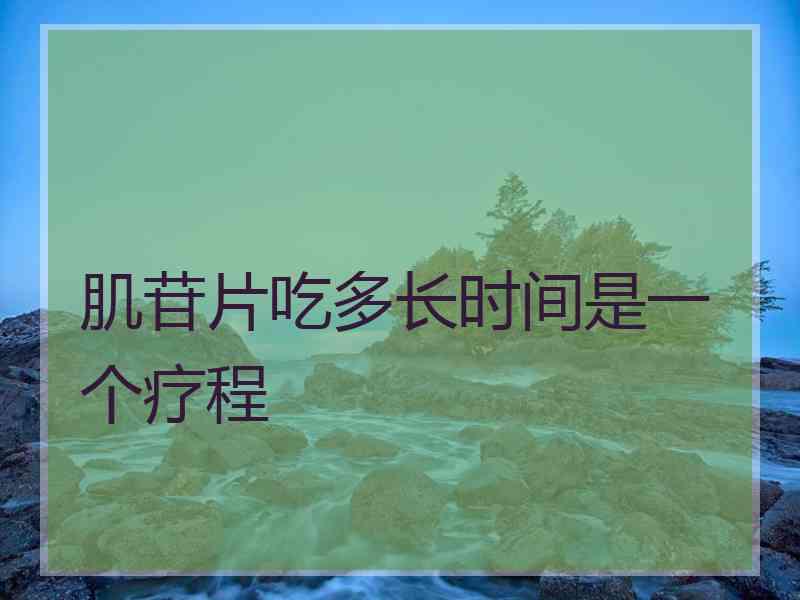 肌苷片吃多长时间是一个疗程